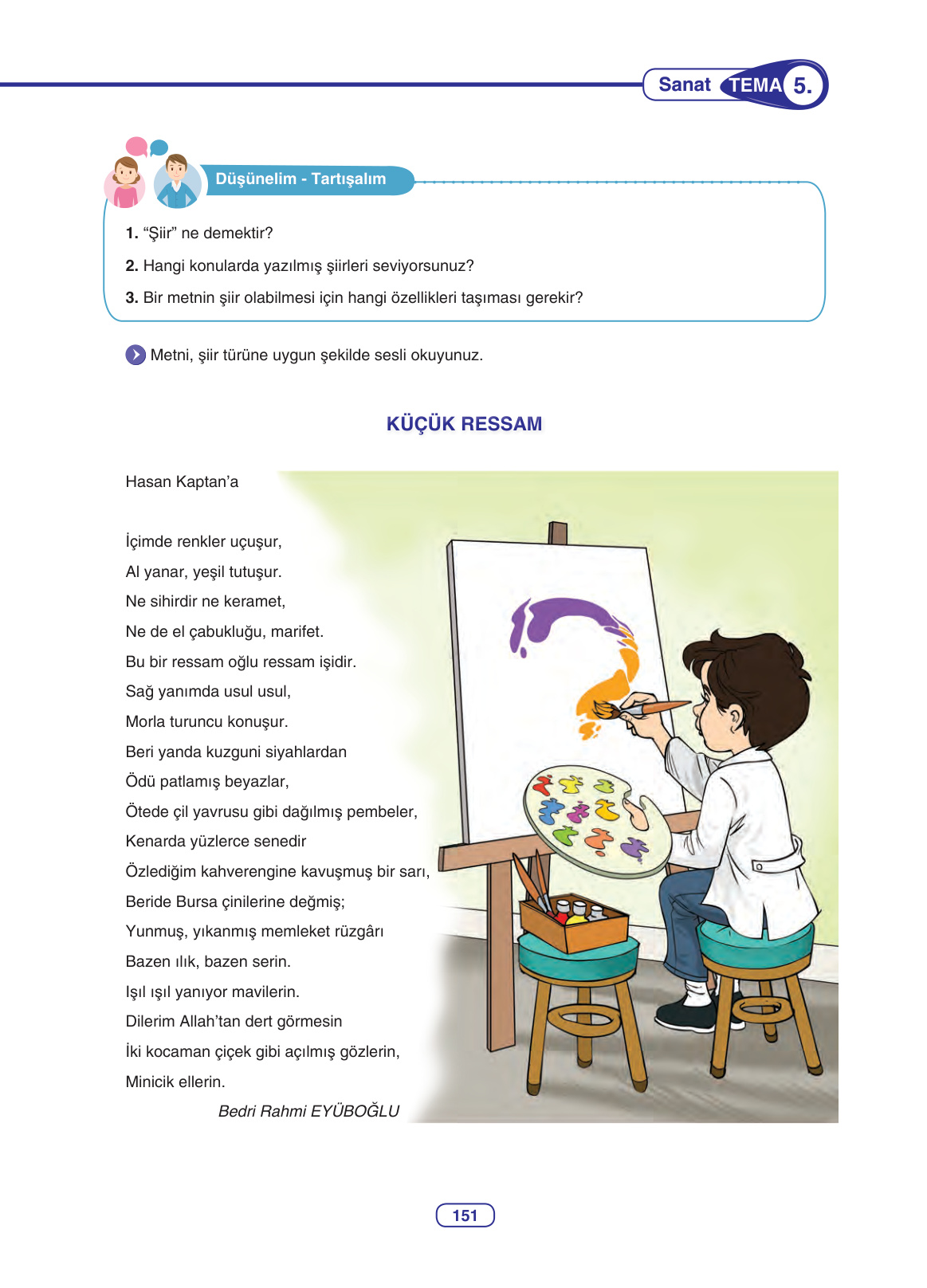 Sanat TEMA 5.

Düşünelim - Tartışalım

1. “Şiir” ne demektir?

2. Hangi konularda yazılmış şiirleri seviyorsunuz?

3. Bir metnin şiir olabilmesi için hangi özellikleri taşıması gerekir?

Metni, şiir türüne uygun şekilde sesli okuyunuz.

KÜÇÜK RESSAM

Hasan Kaptan’a

İçimde renkler uçuşur,
Al yanar, yeşil tutuşur.
Ne sihirdir ne keramet,
Ne de el çabukluğu, marifet.
Bu bir ressam oğlu ressam işidir.
Sağ yanımda usul usul,
Morla turuncu konuşur.
Beri yanda kuzguni siyahlardan
Ödü patlamış beyazlar,
Ötede çil yavrusu gibi dağılmış pembeler,
Kenarda yüzlerce senedir
Özlediğim kahverengine kavuşmuş bir sarı,
Beride Bursa çinilerine değmiş;
Yunmuş, yıkanmış memleket rüzgârı
Bazen ılık, bazen serin.
Işıl ışıl yanıyor mavilerin.
Dilerim Allah’tan dert görmesin
İki kocaman çiçek gibi açılmış gözlerin,
Minicik ellerin.
Bedri Rahmi EYÜBOĞLU

151